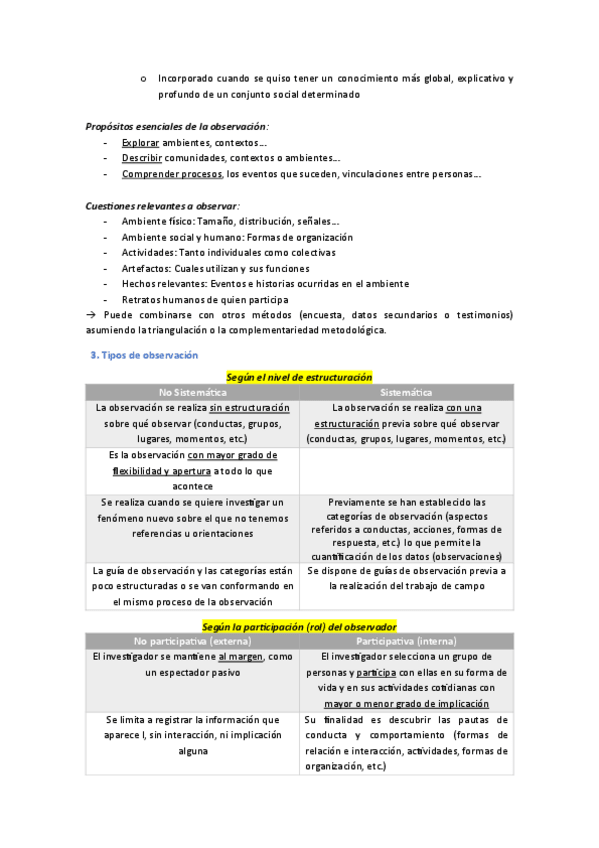 o Incorporado cuando se quiso tener un conocimiento más global, explicativo y profundo de un conjunto social determinado

Propósitos esenciales de la observación:
- Explorar ambientes, contextos…
- Describir comunidades, contextos o ambientes…
- Comprender procesos, los eventos que suceden, vinculaciones entre personas…

Cuestiones relevantes a observar:
- Ambiente físico: Tamaño, distribución, señales…
- Ambiente social y humano: Formas de organización
- Actividades: Tanto individuales como colectivas
- Artefactos: Cuales utilizan y sus funciones
- Hechos relevantes: Eventos e historias ocurridas en el ambiente
- Retratos humanos de quien participa

→ Puede combinarse con otros métodos (encuesta, datos secundarios o testimonios) asumiendo la triangulación o la complementariedad metodológica.

3. Tipos de observación

Según el nivel de estructuración

| No Sistemática | Sistemática |
|---|---|
| La observación se realiza sin estructuración sobre qué observar (conductas, grupos, lugares, momentos, etc.) | La observación se realiza con una estructuración previa sobre qué observar (conductas, grupos, lugares, momentos, etc.) |
| Es la observación con mayor grado de flexibilidad y apertura a todo lo que acontece | |
| Se realiza cuando se quiere investigar un fenómeno nuevo sobre el que no tenemos referencias u orientaciones | Previamente se han establecido las categorías de observación (aspectos referidos a conductas, acciones, formas de respuesta, etc.) lo que permite la cuantificación de los datos (observaciones) |
| La guía de observación y las categorías están poco estructuradas o se van conformando en el mismo proceso de la observación | Se dispone de guías de observación previa a la realización del trabajo de campo |

Según la participación (rol) del observador

| No participativa (externa) | Participativa (interna) |
|---|---|
| El investigador se mantiene al margen, como un espectador pasivo | El investigador selecciona un grupo de personas y participa con ellas en su forma de vida y en sus actividades cotidianas con mayor o menor grado de implicación |
| Se limita a registrar la información que aparece l, sin interacción, ni implicación alguna | Su finalidad es descubrir las pautas de conducta y comportamiento (formas de relación e interacción, actividades, formas de organización, etc.) |